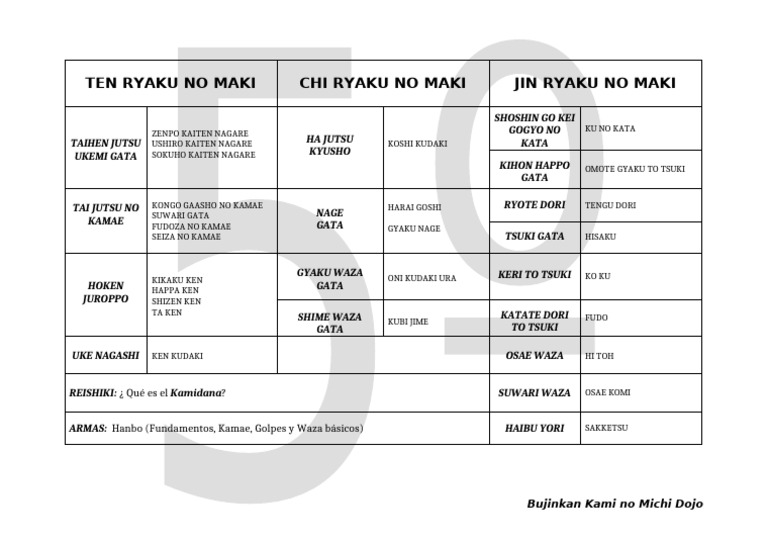 5º

| TEN RYAKU NO MAKI | | CHI RYAKU NO MAKI | | JIN RYAKU NO MAKI | |
|---|---|---|---|---|---|
| TAIHEN JUTSU UKEMI GATA | ZENPO KAITEN NAGARE USHIRO KAITEN NAGARE SOKUHO KAITEN NAGARE | HA JUTSU KYUSHO | KOSHI KUDAKI | SHOSHIN GO KEI GOGYO NO KATA | KU NO KATA |
| | | | | KIHON HAPPO GATA | OMOTE GYAKU TO TSUKI |
| TAI JUTSU NO KAMAE | KONGO GAASHO NO KAMAE SUWARI GATA FUDOZA NO KAMAE SEIZA NO KAMAE | NAGE GATA | HARAI GOSHI GYAKU NAGE | RYOTE DORI | TENGU DORI |
| | | | | TSUKI GATA | HISAKU |
| HOKEN JUROPPO | KIKAKU KEN HAPPA KEN SHIZEN KEN TA KEN | GYAKU WAZA GATA | ONI KUDAKI URA | KERI TO TSUKI | KO KU |
| | | SHIME WAZA GATA | KUBI JIME | KATATE DORI TO TSUKI | FUDO |
| UKE NAGASHI | KEN KUDAKI | | | OSAE WAZA | HI TOH |
| REISHIKI: ¿ Qué es el Kamidana? | | | | SUWARI WAZA | OSAE KOMI |
| ARMAS: Hanbo (Fundamentos, Kamae, Golpes y Waza básicos) | | | | HAIBU YORI | SAKKETSU |

Bujinkan Kami no Michi Dojo